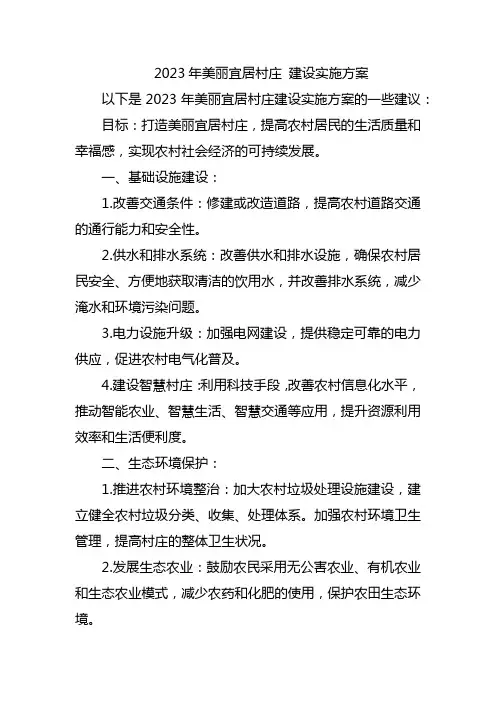 2023 年美丽宜居村庄 建设实施方案

以下是 2023 年美丽宜居村庄建设实施方案的一些建议：

目标：打造美丽宜居村庄，提高农村居民的生活质量和幸福感，实现农村社会经济的可持续发展。

一、基础设施建设：

1.改善交通条件：修建或改造道路，提高农村道路交通的通行能力和安全性。

2.供水和排水系统：改善供水和排水设施，确保农村居民安全、方便地获取清洁的饮用水，并改善排水系统，减少淹水和环境污染问题。

3.电力设施升级：加强电网建设，提供稳定可靠的电力供应，促进农村电气化普及。

4.建设智慧村庄：利用科技手段，改善农村信息化水平，推动智能农业、智慧生活、智慧交通等应用，提升资源利用效率和生活便利度。

二、生态环境保护：

1.推进农村环境整治：加大农村垃圾处理设施建设，建立健全农村垃圾分类、收集、处理体系。加强农村环境卫生管理，提高村庄的整体卫生状况。

2.发展生态农业：鼓励农民采用无公害农业、有机农业和生态农业模式，减少农药和化肥的使用，保护农田生态环境。